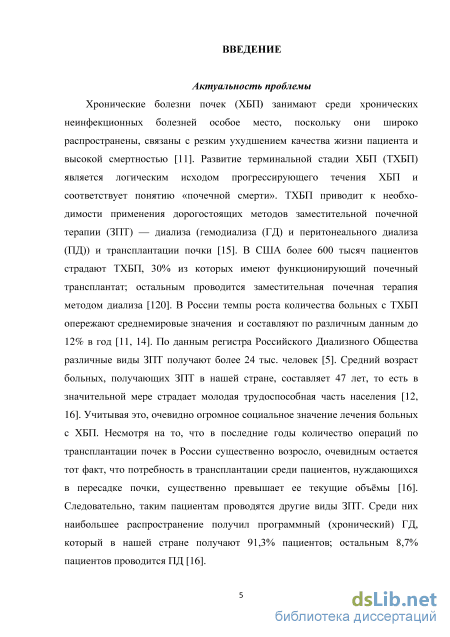 ВВЕДЕНИЕ

Актуальность проблемы

Хронические болезни почек (ХБП) занимают среди хронических неинфекционных болезней особое место, поскольку они широко распространены, связаны с резким ухудшением качества жизни пациента и высокой смертностью [11]. Развитие терминальной стадии ХБП (ТХБП) является логическим исходом прогрессирующего течения ХБП и соответствует понятию «почечной смерти». ТХБП приводит к необходимости применения дорогостоящих методов заместительной почечной терапии (ЗПТ) — диализа (гемодиализа (ГД) и перитонеального диализа (ПД)) и трансплантации почки [15]. В США более 600 тысяч пациентов страдают ТХБП, 30% из которых имеют функционирующий почечный трансплантат; остальным проводится заместительная почечная терапия методом диализа [120]. В России темпы роста количества больных с ТХБП опережают среднемировые значения и составляют по различным данным до 12% в год [11, 14]. По данным регистра Российского Диализного Общества различные виды ЗПТ получают более 24 тыс. человек [5]. Средний возраст больных, получающих ЗПТ в нашей стране, составляет 47 лет, то есть в значительной мере страдает молодая трудоспособная часть населения [12, 16]. Учитывая это, очевидно огромное социальное значение лечения больных с ХБП. Несмотря на то, что в последние годы количество операций по трансплантации почек в России существенно возросло, очевидным остается тот факт, что потребность в трансплантации среди пациентов, нуждающихся в пересадке почки, существенно превышает ее текущие объёмы [16]. Следовательно, таким пациентам проводятся другие виды ЗПТ. Среди них наибольшее распространение получил программный (хронический) ГД, который в нашей стране получают 91,3% пациентов; остальным 8,7% пациентов проводится ПД [16].

5

dsLib.net
библиотека диссертаций